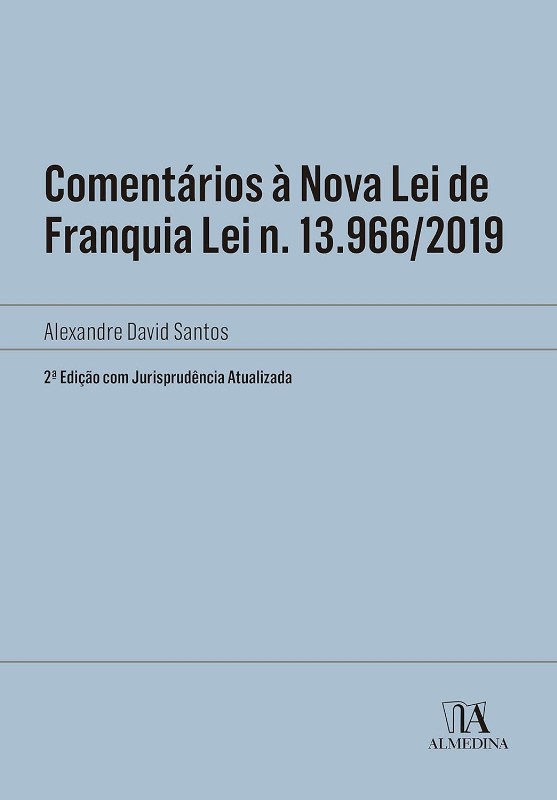 Comentários à Nova Lei de Franquia Lei n. 13.966/2019

Alexandre David Santos

2ª Edição com Jurisprudência Atualizada

ALMEDINA